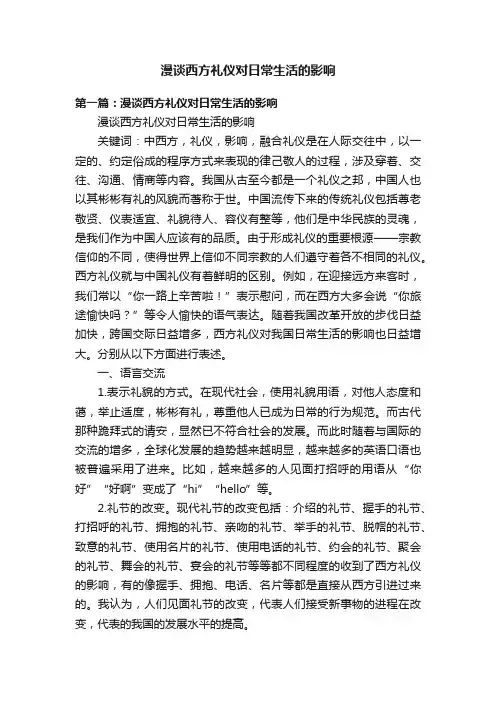 漫谈西方礼仪对日常生活的影响

第一篇：漫谈西方礼仪对日常生活的影响

漫谈西方礼仪对日常生活的影响

关键词：中西方，礼仪，影响，融合礼仪是在人际交往中，以一定的、约定俗成的程序方式来表现的律己敬人的过程，涉及穿着、交往、沟通、情商等内容。我国从古至今都是一个礼仪之邦，中国人也以其彬彬有礼的风貌而著称于世。中国流传下来的传统礼仪包括尊老敬贤、仪表适宜、礼貌待人、容仪有整等，他们是中华民族的灵魂，是我们作为中国人应该有的品质。由于形成礼仪的重要根源——宗教信仰的不同，使得世界上信仰不同宗教的人们遵守着各不相同的礼仪。西方礼仪就与中国礼仪有着鲜明的区别。例如，在迎接远方来客时，我们常以“你一路上辛苦啦！”表示慰问，而在西方大多会说“你旅途愉快吗？”等令人愉快的语气表达。随着我国改革开放的步伐日益加快，跨国交际日益增多，西方礼仪对我国日常生活的影响也日益增大。分别从以下方面进行表述。

一、语言交流

1.表示礼貌的方式。在现代社会，使用礼貌用语，对他人态度和蔼，举止适度，彬彬有礼，尊重他人已成为日常的行为规范。而古代那种跪拜式的请安，显然已不符合社会的发展。而此时随着与国际的交流的增多，全球化发展的趋势越来越明显，越来越多的英语口语也被普遍采用了进来。比如，越来越多的人见面打招呼的用语从“你好”“好啊”变成了“hi”“hello”等。

2.礼节的改变。现代礼节的改变包括：介绍的礼节、握手的礼节、打招呼的礼节、拥抱的礼节、亲吻的礼节、举手的礼节、脱帽的礼节、致意的礼节、使用名片的礼节、使用电话的礼节、约会的礼节、聚会的礼节、舞会的礼节、宴会的礼节等等都不同程度的收到了西方礼仪的影响，有的像握手、拥抱、电话、名片等都是直接从西方引进过来的。我认为，人们见面礼节的改变，代表人们接受新事物的进程在改变，代表的我国的发展水平的提高。